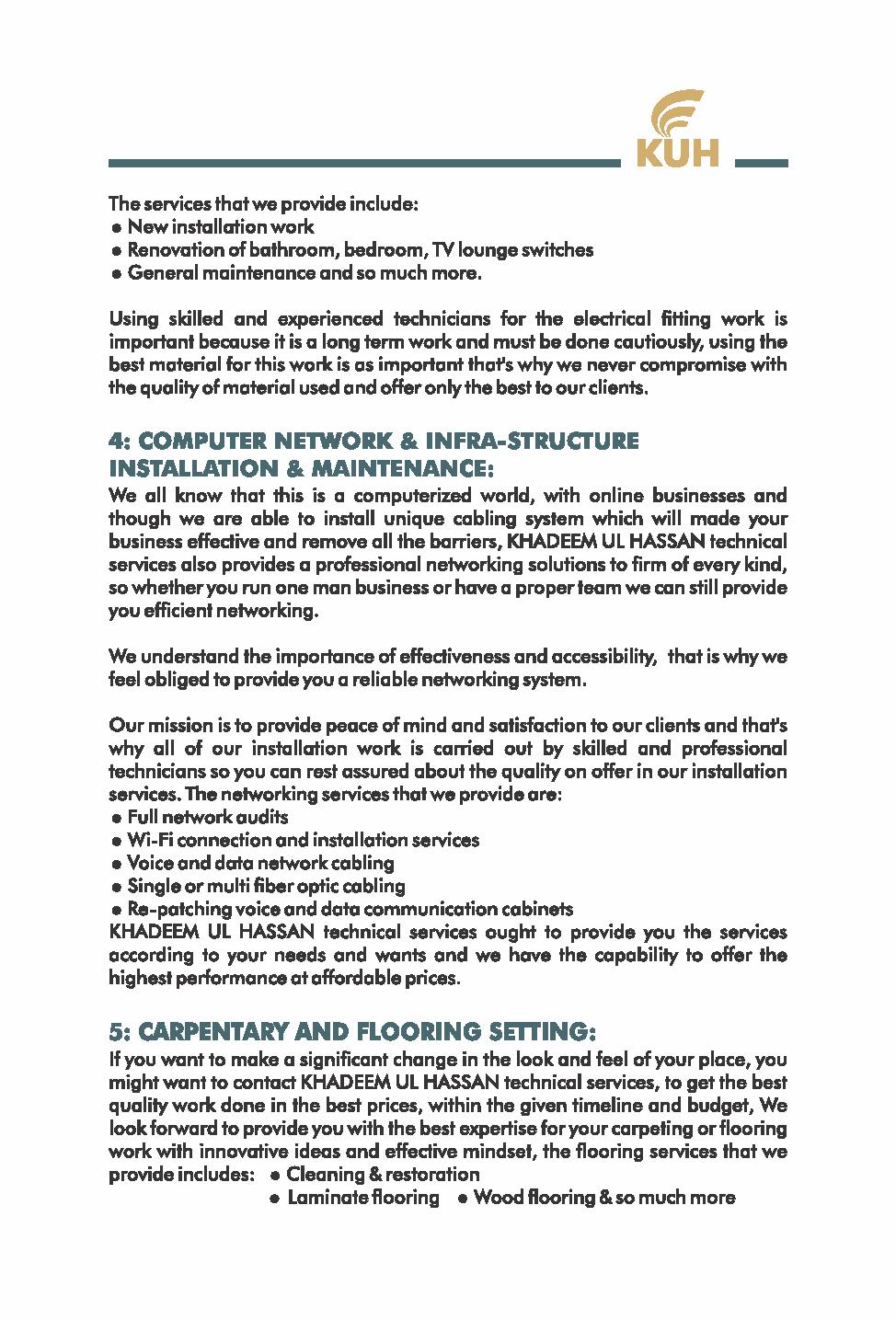 KUH

The services that we provide include:
● New installation work
● Renovation of bathroom, bedroom, TV lounge switches
● General maintenance and so much more.

Using skilled and experienced technicians for the electrical fitting work is important because it is a long term work and must be done cautiously, using the best material for this work is as important that's why we never compromise with the quality of material used and offer only the best to our clients.

4: COMPUTER NETWORK & INFRA-STRUCTURE INSTALLATION & MAINTENANCE:
We all know that this is a computerized world, with online businesses and though we are able to install unique cabling system which will made your business effective and remove all the barriers, KHADEEM UL HASSAN technical services also provides a professional networking solutions to firm of every kind, so whether you run one man business or have a proper team we can still provide you efficient networking.

We understand the importance of effectiveness and accessibility, that is why we feel obliged to provide you a reliable networking system.

Our mission is to provide peace of mind and satisfaction to our clients and that's why all of our installation work is carried out by skilled and professional technicians so you can rest assured about the quality on offer in our installation services. The networking services that we provide are:
● Full network audits
● Wi-Fi connection and installation services
● Voice and data network cabling
● Single or multi fiber optic cabling
● Re-patching voice and data communication cabinets
KHADEEM UL HASSAN technical services ought to provide you the services according to your needs and wants and we have the capability to offer the highest performance at affordable prices.

5: CARPENTARY AND FLOORING SETTING:
If you want to make a significant change in the look and feel of your place, you might want to contact KHADEEM UL HASSAN technical services, to get the best quality work done in the best prices, within the given timeline and budget, We look forward to provide you with the best expertise for your carpeting or flooring work with innovative ideas and effective mindset, the flooring services that we provide includes: ● Cleaning & restoration
● Laminate flooring ● Wood flooring & so much more